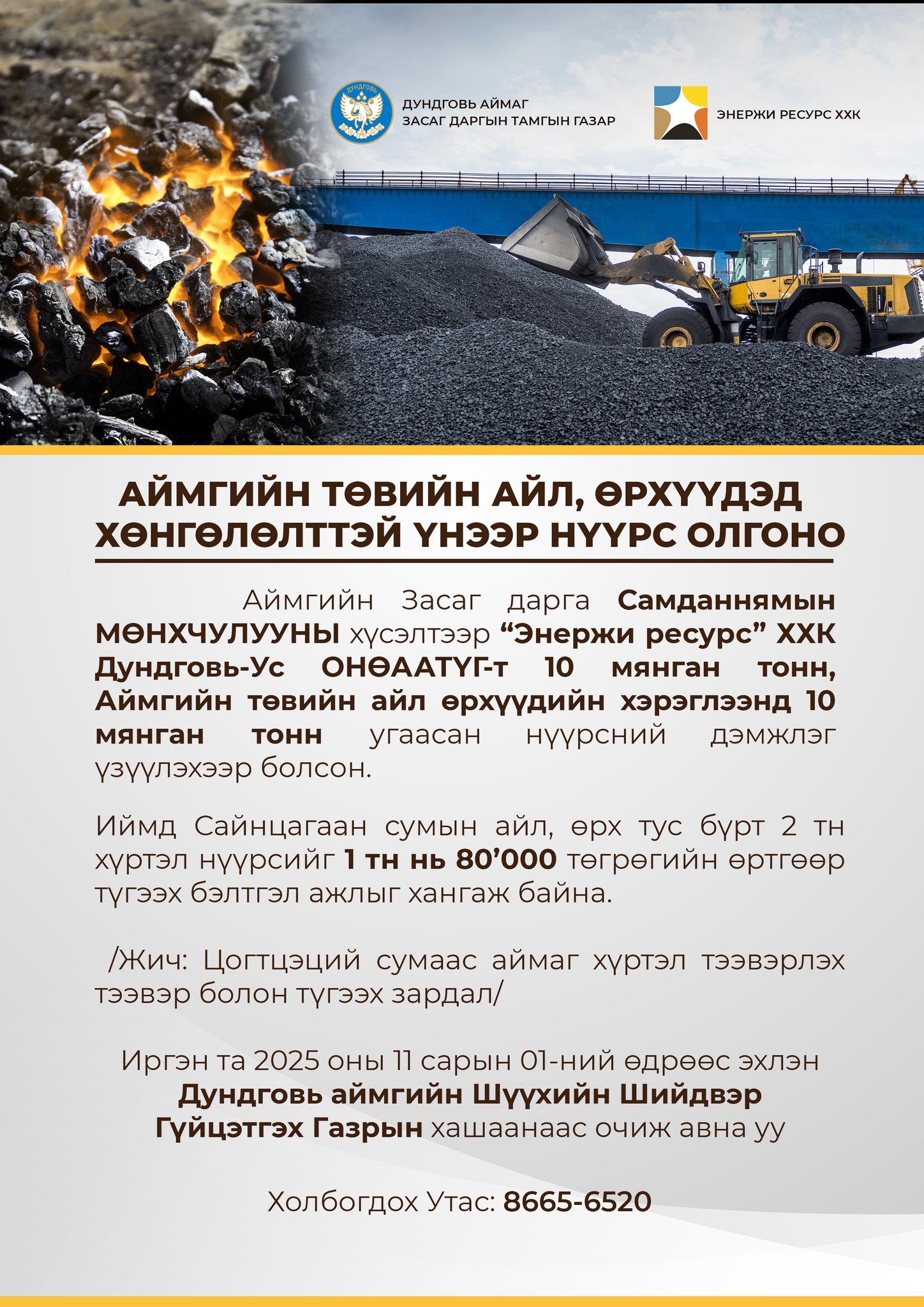 ДУНДГОВЬ АЙМАГ
ЗАСАГ ДАРГЫН ТАМГЫН ГАЗАР

ЭНЕРЖИ РЕСУРС ХХК

АЙМГИЙН ТӨВИЙН АЙЛ, ӨРХҮҮДЭД ХӨНГӨЛӨЛТТЭЙ ҮНЭЭР НҮҮРС ОЛГОНО

Аймгийн Засаг дарга Самданнямын МӨНХЧУЛУУНЫ хүсэлтээр "Энержи ресурс" ХХК Дундговь-Ус ОНӨААТҮГ-т 10 мянган тонн, Аймгийн төвийн айл өрхүүдийн хэрэглээнд 10 мянган тонн угаасан нүүрсний дэмжлэг үзүүлэхээр болсон.

Иймд Сайнцагаан сумын айл, өрх тус бүрт 2 тн хүртэл нүүрсийг 1 тн нь 80'000 төгрөгийн өртгөөр түгээх бэлтгэл ажлыг хангаж байна.

/Жич: Цогтцэций сумаас аймаг хүртэл тээвэрлэх тээвэр болон түгээх зардал/

Иргэн та 2025 оны 11 сарын 01-ний өдрөөс эхлэн Дундговь аймгийн Шүүхийн Шийдвэр Гүйцэтгэх Газрын хашаанаас очиж авна уу

Холбогдох Утас: 8665-6520